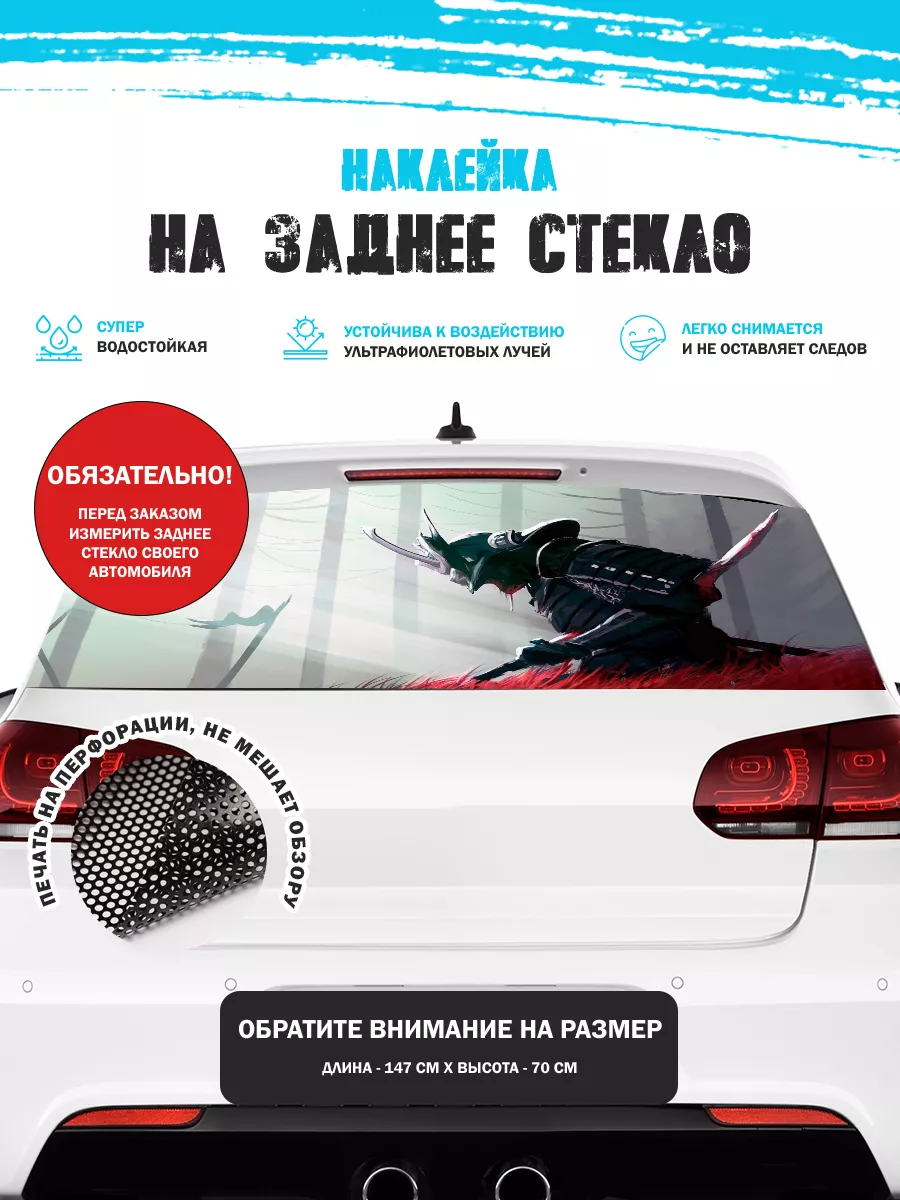 НАКЛЕЙКА
НА ЗАДНЕЕ СТЕКЛО

СУПЕР
ВОДОСТОЙКАЯ

УСТОЙЧИВА К ВОЗДЕЙСТВИЮ
УЛЬТРАФИОЛЕТОВЫХ ЛУЧЕЙ

ЛЕГКО СНИМАЕТСЯ
И НЕ ОСТАВЛЯЕТ СЛЕДОВ

ОБЯЗАТЕЛЬНО!
ПЕРЕД ЗАКАЗОМ ИЗМЕРИТЬ ЗАДНЕЕ СТЕКЛО СВОЕГО АВТОМОБИЛЯ

ПЕЧАТЬ НА ПЕРФОРАЦИИ, НЕ МЕШАЕТ ОБЗОРУ

ОБРАТИТЕ ВНИМАНИЕ НА РАЗМЕР
ДЛИНА - 147 СМ Х ВЫСОТА - 70 СМ